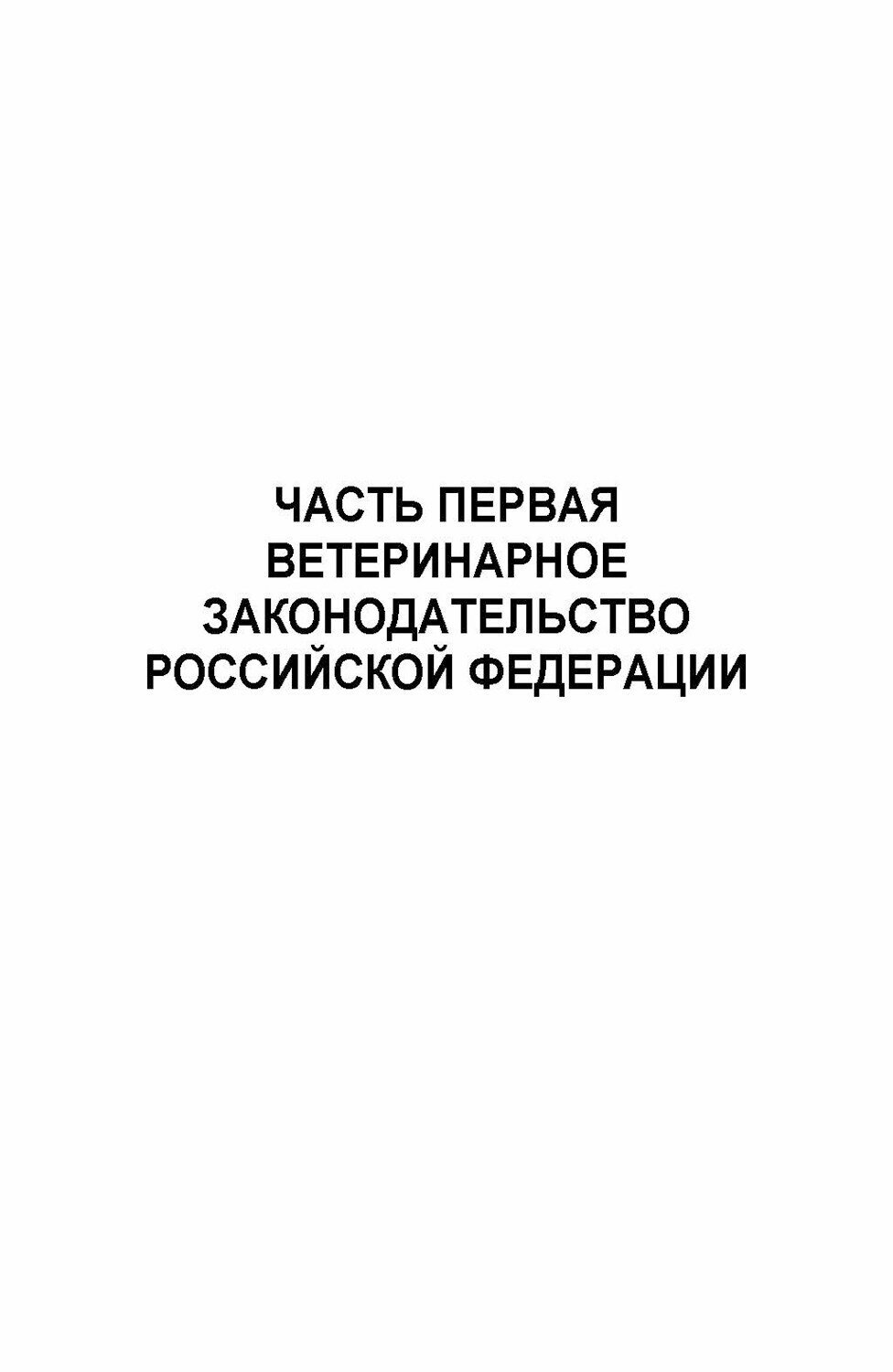 ЧАСТЬ ПЕРВАЯ
ВЕТЕРИНАРНОЕ
ЗАКОНОДАТЕЛЬСТВО
РОССИЙСКОЙ ФЕДЕРАЦИИ